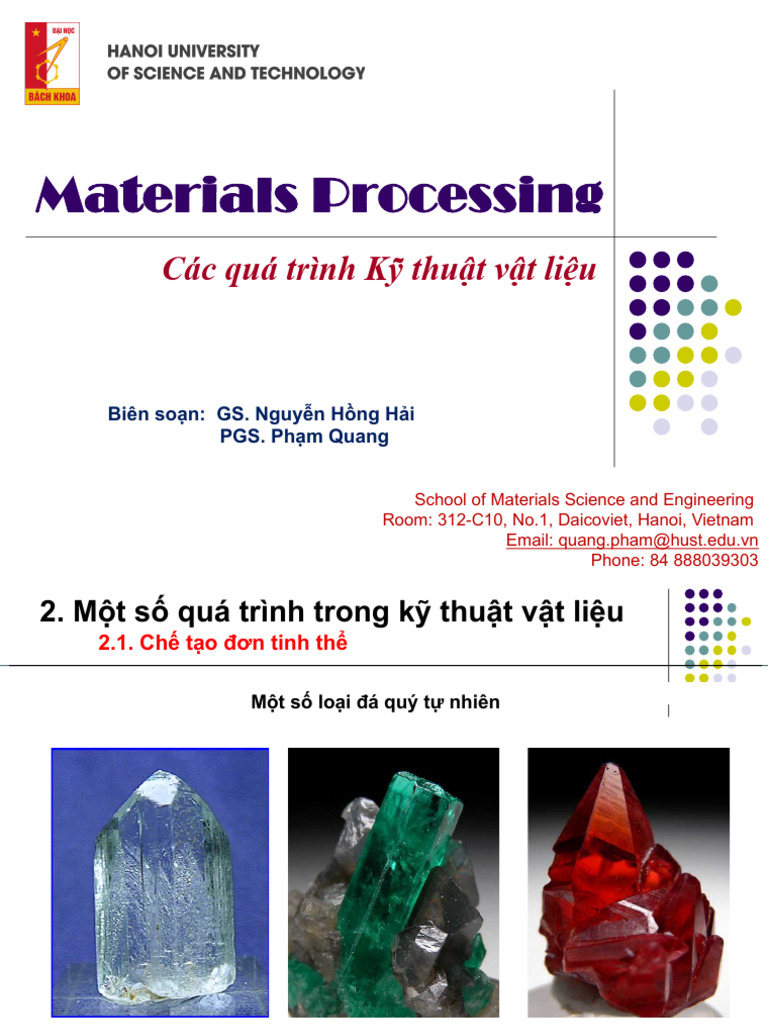 ĐẠI HỌC
BÁCH KHOA

HANOI UNIVERSITY
OF SCIENCE AND TECHNOLOGY

Materials Processing

Các quá trình Kỹ thuật vật liệu

Biên soạn: GS. Nguyễn Hồng Hải
PGS. Phạm Quang

School of Materials Science and Engineering
Room: 312-C10, No.1, Daicoviet, Hanoi, Vietnam
Email: quang.pham@hust.edu.vn
Phone: 84 888039303

2. Một số quá trình trong kỹ thuật vật liệu
2.1. Chế tạo đơn tinh thể

Một số loại đá quý tự nhiên